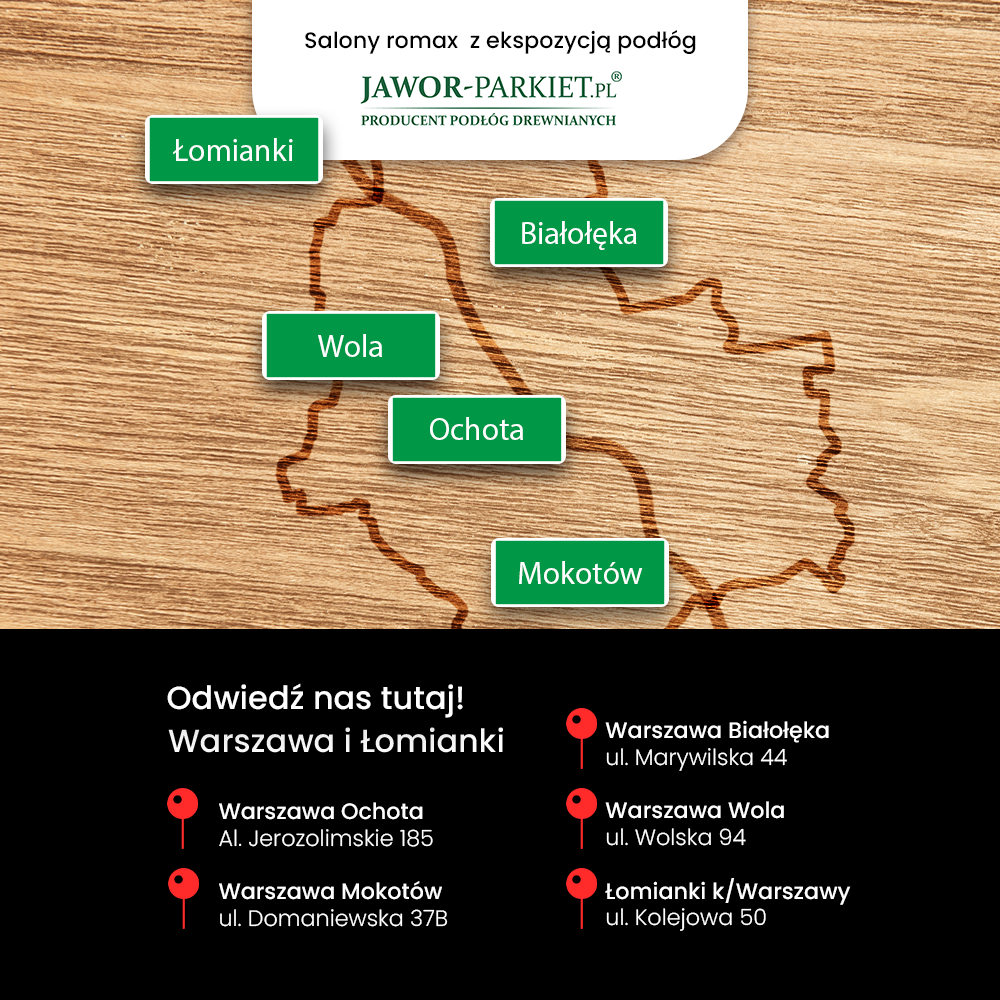 Salony romax z ekspozycją podłóg

JAWOR-PARKIET.PL®
PRODUCENT PODŁÓG DREWNIANYCH

Łomianki

Białołęka

Wola

Ochota

Mokotów

Odwiedź nas tutaj!
Warszawa i Łomianki

Warszawa Ochota
Al. Jerozolimskie 185

Warszawa Mokotów
ul. Domaniewska 37B

Warszawa Białołęka
ul. Marywilska 44

Warszawa Wola
ul. Wolska 94

Łomianki k/Warszawy
ul. Kolejowa 50